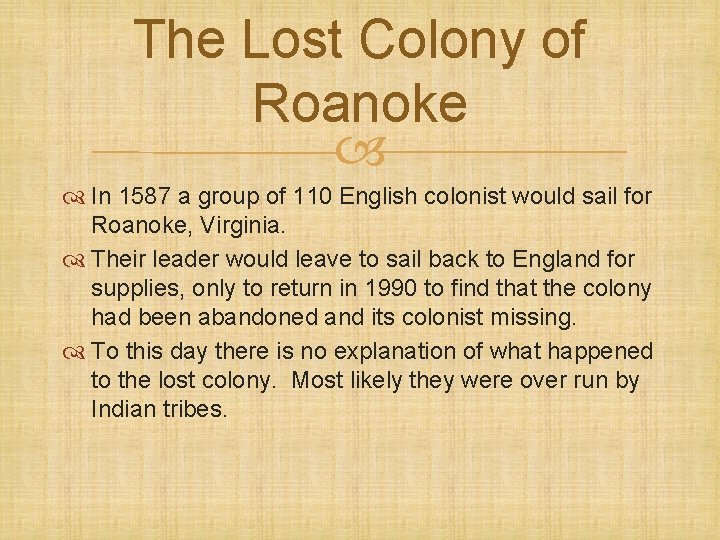 The Lost Colony of Roanoke

In 1587 a group of 110 English colonist would sail for Roanoke, Virginia.

Their leader would leave to sail back to England for supplies, only to return in 1990 to find that the colony had been abandoned and its colonist missing.

To this day there is no explanation of what happened to the lost colony. Most likely they were over run by Indian tribes.